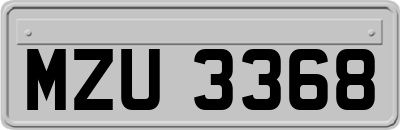 MZU 3368